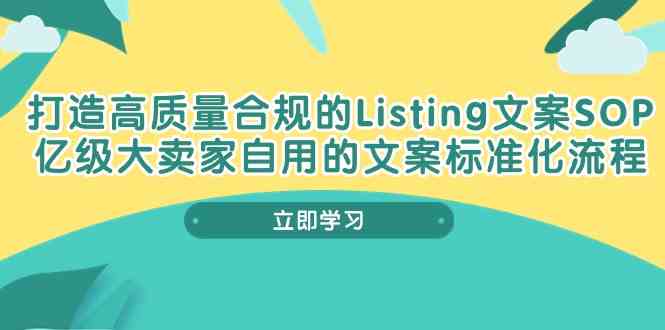 打造高质量合规的Listing文案SOP
亿级大卖家自用的文案标准化流程

立即学习